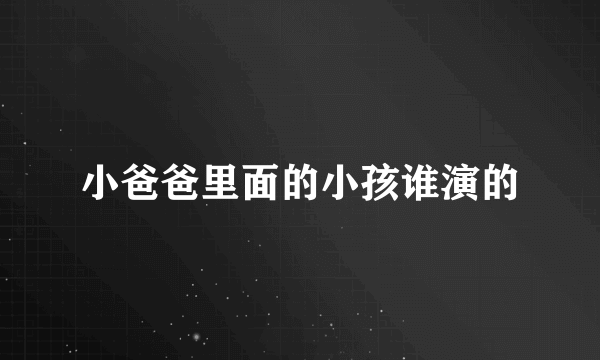 小爸爸里面的小孩谁演的